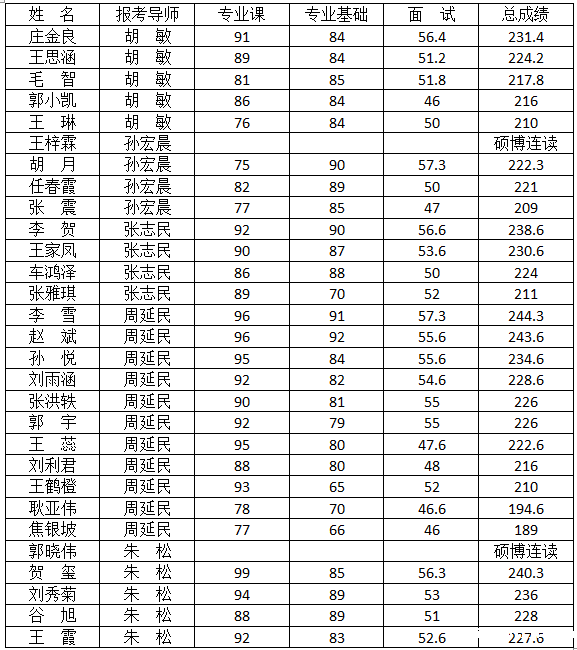 | 姓 名 | 报考导师 | 专业课 | 专业基础 | 面 试 | 总成绩 |
|---|---|---|---|---|---|
| 庄金良 | 胡 敏 | 91 | 84 | 56.4 | 231.4 |
| 王思涵 | 胡 敏 | 89 | 84 | 51.2 | 224.2 |
| 毛 智 | 胡 敏 | 81 | 85 | 51.8 | 217.8 |
| 郭小凯 | 胡 敏 | 86 | 84 | 46 | 216 |
| 王 琳 | 胡 敏 | 76 | 84 | 50 | 210 |
| 王梓霖 | 孙宏晨 | | | | 硕博连读 |
| 胡 月 | 孙宏晨 | 75 | 90 | 57.3 | 222.3 |
| 任春霞 | 孙宏晨 | 82 | 89 | 50 | 221 |
| 张 震 | 孙宏晨 | 77 | 85 | 47 | 209 |
| 李 贺 | 张志民 | 92 | 90 | 56.6 | 238.6 |
| 王家凤 | 张志民 | 90 | 87 | 53.6 | 230.6 |
| 车鸿泽 | 张志民 | 86 | 88 | 50 | 224 |
| 张雅琪 | 张志民 | 89 | 70 | 52 | 211 |
| 李 雪 | 周延民 | 96 | 91 | 57.3 | 244.3 |
| 赵 斌 | 周延民 | 96 | 92 | 55.6 | 243.6 |
| 孙 悦 | 周延民 | 95 | 84 | 55.6 | 234.6 |
| 刘雨涵 | 周延民 | 92 | 82 | 54.6 | 228.6 |
| 张洪轶 | 周延民 | 90 | 81 | 55 | 226 |
| 郭 宇 | 周延民 | 92 | 79 | 55 | 226 |
| 王 蕊 | 周延民 | 95 | 80 | 47.6 | 222.6 |
| 刘利君 | 周延民 | 88 | 80 | 48 | 216 |
| 王鹤橙 | 周延民 | 93 | 65 | 52 | 210 |
| 耿亚伟 | 周延民 | 78 | 70 | 46.6 | 194.6 |
| 焦银坡 | 周延民 | 77 | 66 | 46 | 189 |
| 郭晓伟 | 朱 松 | | | | 硕博连读 |
| 贺 玺 | 朱 松 | 99 | 85 | 56.3 | 240.3 |
| 刘秀菊 | 朱 松 | 94 | 89 | 53 | 236 |
| 谷 旭 | 朱 松 | 88 | 89 | 51 | 228 |
| 王 霞 | 朱 松 | 92 | 83 | 52.6 | 227.6 |